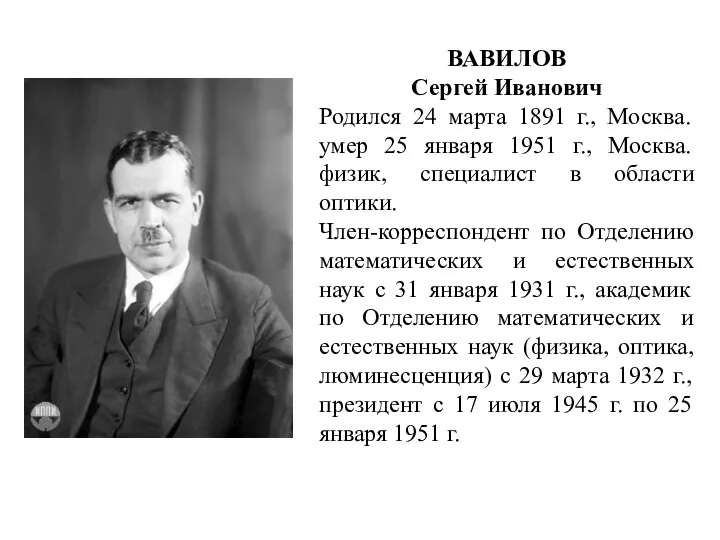 ВАВИЛОВ
Сергей Иванович
Родился 24 марта 1891 г., Москва. умер 25 января 1951 г., Москва. физик, специалист в области оптики.
Член-корреспондент по Отделению математических и естественных наук с 31 января 1931 г., академик по Отделению математических и естественных наук (физика, оптика, люминесценция) с 29 марта 1932 г., президент с 17 июля 1945 г. по 25 января 1951 г.

КППИ